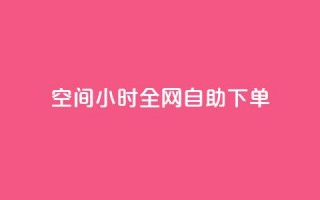 空间小时全网自助下单